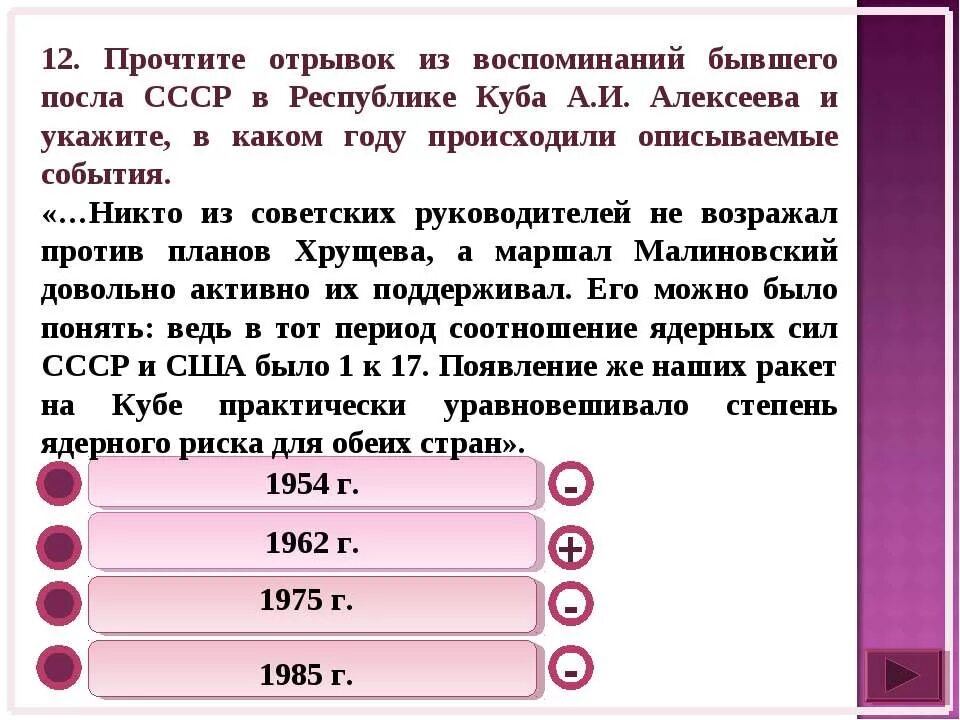 12. Прочтите отрывок из воспоминаний бывшего посла СССР в Республике Куба А.И. Алексеева и укажите, в каком году происходили описываемые события.

«…Никто из советских руководителей не возражал против планов Хрущева, а маршал Малиновский довольно активно их поддерживал. Его можно было понять: ведь в тот период соотношение ядерных сил СССР и США было 1 к 17. Появление же наших ракет на Кубе практически уравновешивало степень ядерного риска для обеих стран».

1954 г.

-

1962 г.

+

1975 г.

-

1985 г.

-